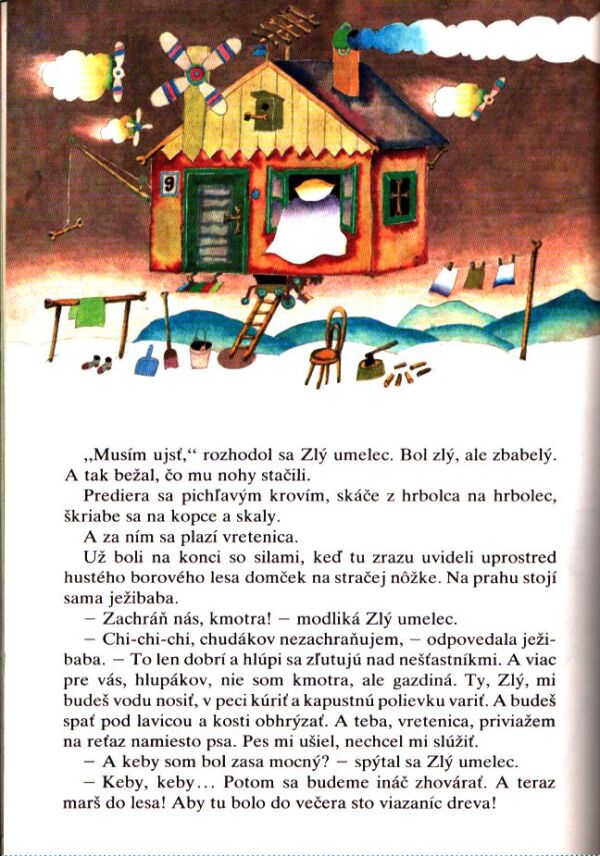 9

„Musím ujsť,“ rozhodol sa Zlý umelec. Bol zlý, ale zbabelý. A tak bežal, čo mu nohy stačili.

Prediera sa pichľavým krovím, skáče z hrbolca na hrbolec, škriabe sa na kopce a skaly.

A za ním sa plazí vretenica.

Už boli na konci so silami, keď tu zrazu uvideli uprostred hustého borového lesa domček na stračej nôžke. Na prahu stojí sama ježibaba.

– Zachráň nás, kmotra! – modliká Zlý umelec.

– Chi-chi-chi, chudákov nezachraňujem, – odpovedala ježibaba. – To len dobrí a hlúpi sa zľutujú nad nešťastníkmi. A viac pre vás, hlupákov, nie som kmotra, ale gazdiná. Ty, Zlý, mi budeš vodu nosiť, v peci kúriť a kapustnú polievku variť. A budeš spať pod lavicou a kosti obhrýzať. A teba, vretenica, priviažem na reťaz namiesto psa. Pes mi ušiel, nechcel mi slúžiť.

– A keby som bol zasa mocný? – spýtal sa Zlý umelec.

– Keby, keby… Potom sa budeme ináč zhovárať. A teraz marš do lesa! Aby tu bolo do večera sto viazaníc dreva!